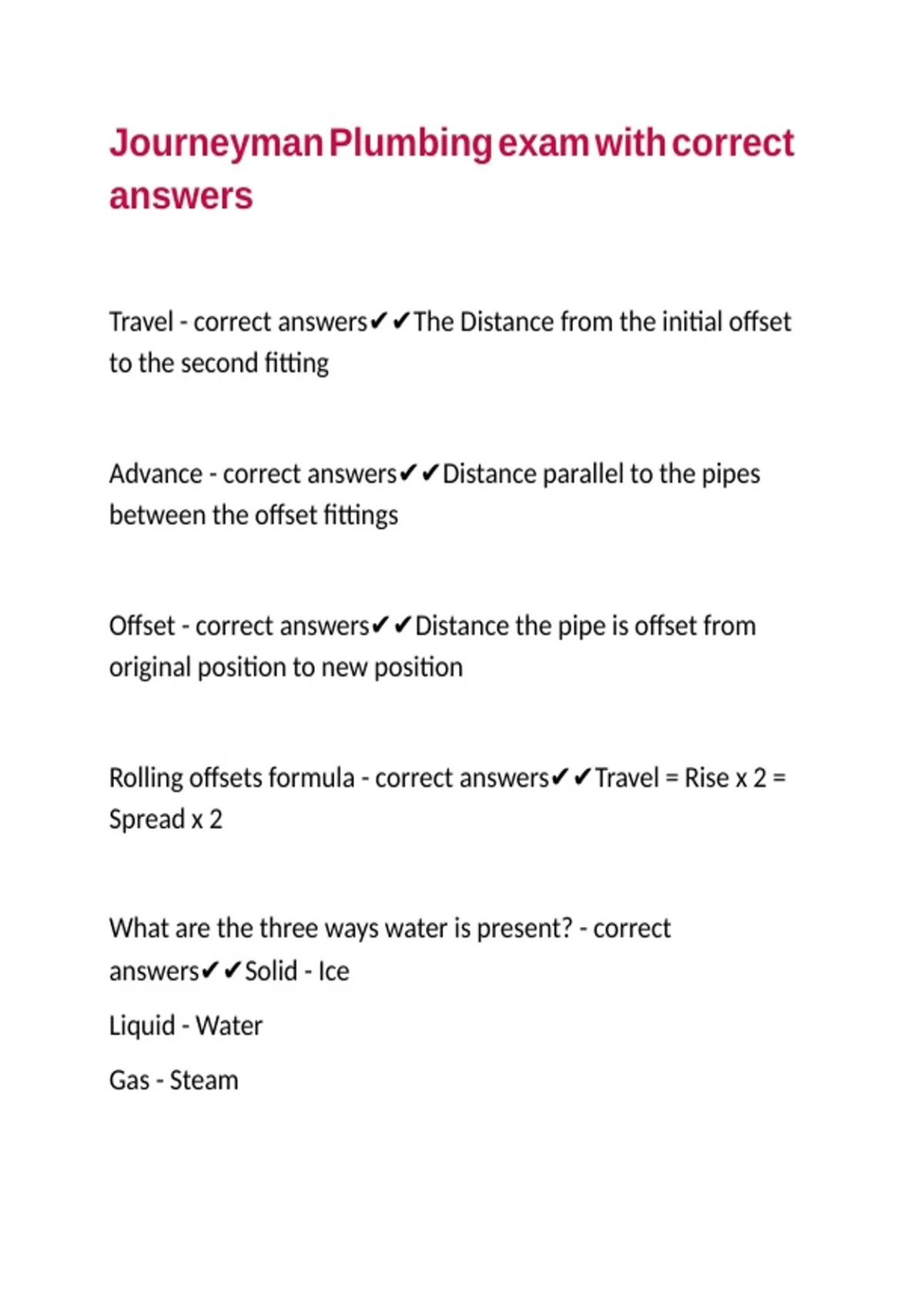 Journeyman Plumbing exam with correct answers

Travel - correct answers✔✔The Distance from the initial offset to the second fitting

Advance - correct answers✔✔Distance parallel to the pipes between the offset fittings

Offset - correct answers✔✔Distance the pipe is offset from original position to new position

Rolling offsets formula - correct answers✔✔Travel = Rise x 2 = Spread x 2

What are the three ways water is present? - correct answers✔✔Solid - Ice

Liquid - Water

Gas - Steam